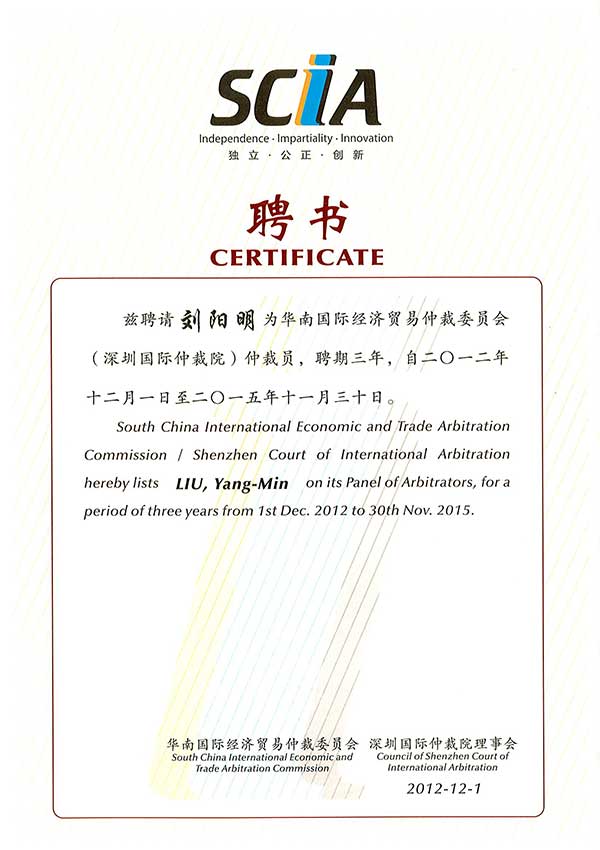 SCIA
Independence · Impartiality · Innovation
独立 · 公正 · 创新

聘书
CERTIFICATE

兹聘请 刘阳明 为华南国际经济贸易仲裁委员会（深圳国际仲裁院）仲裁员，聘期三年，自二〇一二年十二月一日至二〇一五年十一月三十日。

South China International Economic and Trade Arbitration Commission / Shenzhen Court of International Arbitration hereby lists LIU, Yang-Min on its Panel of Arbitrators, for a period of three years from 1st Dec. 2012 to 30th Nov. 2015.

华南国际经济贸易仲裁委员会
South China International Economic and Trade Arbitration Commission

深圳国际仲裁院理事会
Council of Shenzhen Court of International Arbitration

2012-12-1